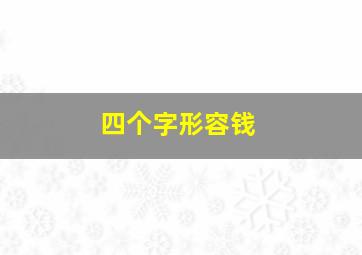 四个字形容钱